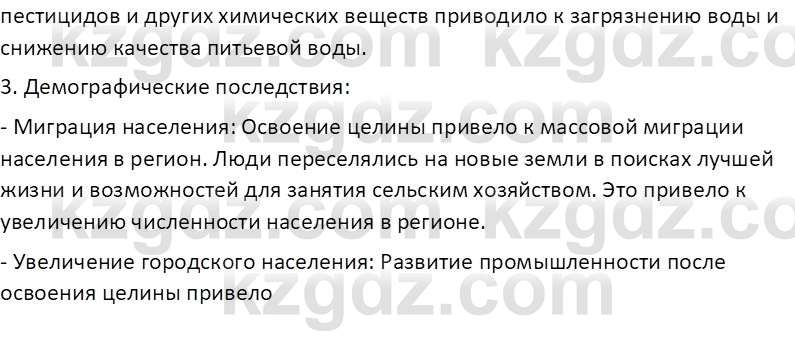 пестицидов и других химических веществ приводило к загрязнению воды и снижению качества питьевой воды.

3. Демографические последствия:

- Миграция населения: Освоение целины привело к массовой миграции населения в регион. Люди переселялись на новые земли в поисках лучшей жизни и возможностей для занятия сельским хозяйством. Это привело к увеличению численности населения в регионе.

- Увеличение городского населения: Развитие промышленности после освоения целины привело

kzgdz.com kzgdz.com kzgdz.com kzgdz.com kzgdz.com